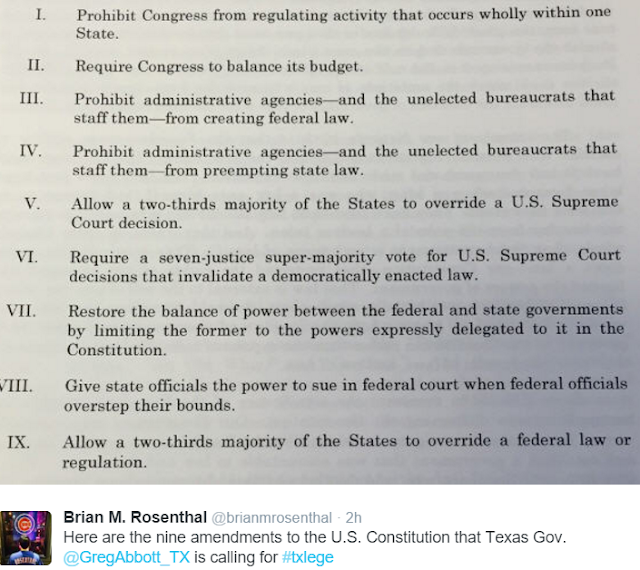 I. Prohibit Congress from regulating activity that occurs wholly within one State.

II. Require Congress to balance its budget.

III. Prohibit administrative agencies—and the unelected bureaucrats that staff them—from creating federal law.

IV. Prohibit administrative agencies—and the unelected bureaucrats that staff them—from preempting state law.

V. Allow a two-thirds majority of the States to override a U.S. Supreme Court decision.

VI. Require a seven-justice super-majority vote for U.S. Supreme Court decisions that invalidate a democratically enacted law.

VII. Restore the balance of power between the federal and state governments by limiting the former to the powers expressly delegated to it in the Constitution.

VIII. Give state officials the power to sue in federal court when federal officials overstep their bounds.

IX. Allow a two-thirds majority of the States to override a federal law or regulation.

Brian M. Rosenthal @brianmrosenthal · 2h
Here are the nine amendments to the U.S. Constitution that Texas Gov. @GregAbbott_TX is calling for #txlege